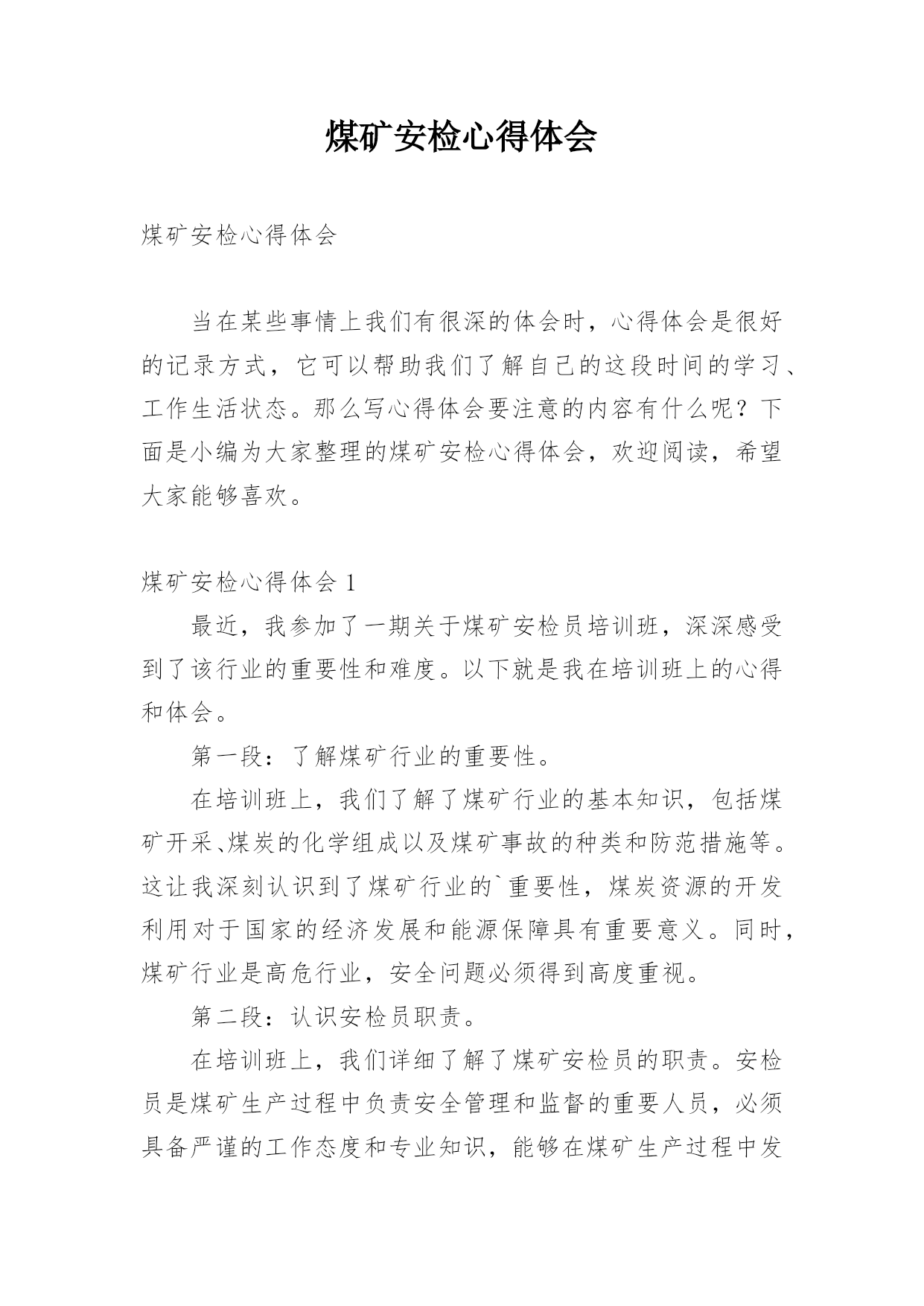 煤矿安检心得体会

煤矿安检心得体会

当在某些事情上我们有很深的体会时，心得体会是很好的记录方式，它可以帮助我们了解自己的这段时间的学习、工作生活状态。那么写心得体会要注意的内容有什么呢？下面是小编为大家整理的煤矿安检心得体会，欢迎阅读，希望大家能够喜欢。

煤矿安检心得体会 1

最近，我参加了一期关于煤矿安检员培训班，深深感受到了该行业的重要性和难度。以下就是我在培训班上的心得和体会。

第一段：了解煤矿行业的重要性。

在培训班上，我们了解了煤矿行业的基本知识，包括煤矿开采、煤炭的化学组成以及煤矿事故的种类和防范措施等。这让我深刻认识到了煤矿行业的`重要性，煤炭资源的开发利用对于国家的经济发展和能源保障具有重要意义。同时，煤矿行业是高危行业，安全问题必须得到高度重视。

第二段：认识安检员职责。

在培训班上，我们详细了解了煤矿安检员的职责。安检员是煤矿生产过程中负责安全管理和监督的重要人员，必须具备严谨的工作态度和专业知识，能够在煤矿生产过程中发